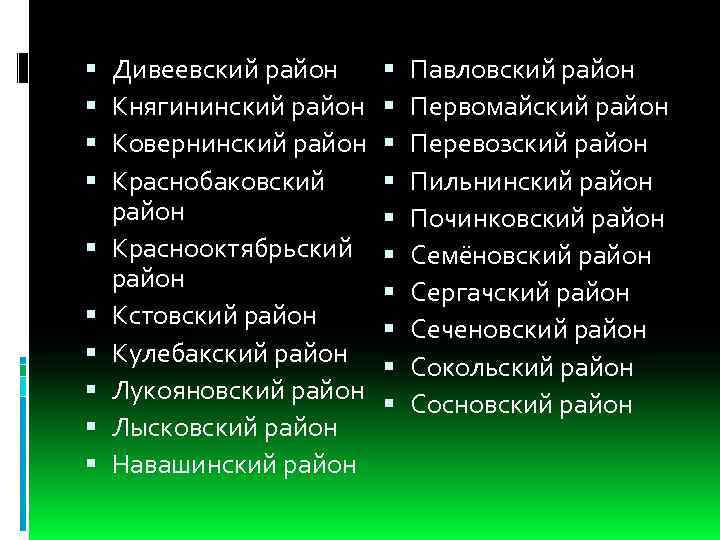 - Дивеевский район
- Княгининский район
- Ковернинский район
- Краснобаковский район
- Краснооктябрьский район
- Кстовский район
- Кулебакский район
- Лукояновский район
- Лысковский район
- Навашинский район

- Павловский район
- Первомайский район
- Перевозский район
- Пильнинский район
- Починковский район
- Семёновский район
- Сергачский район
- Сеченовский район
- Сокольский район
- Сосновский район